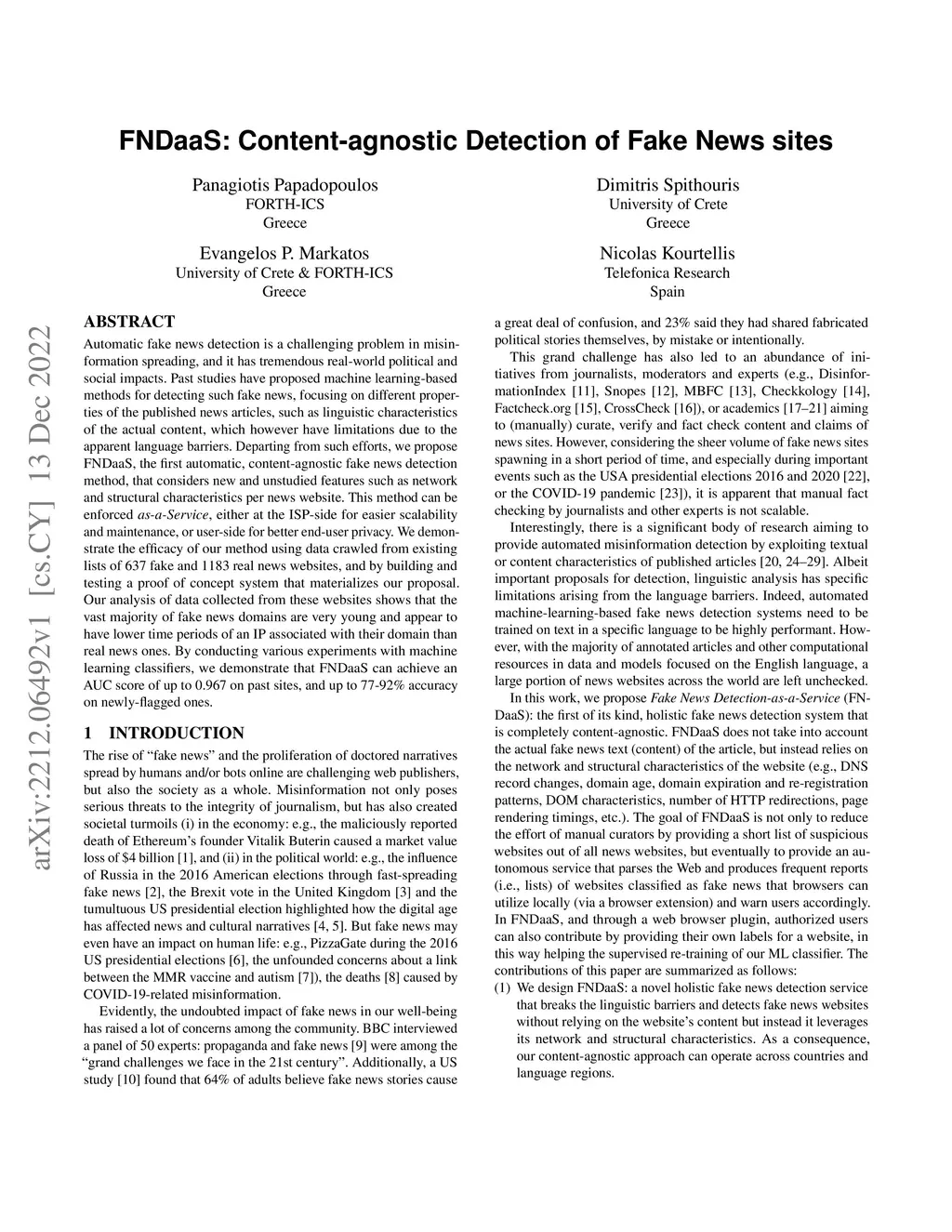 FNDaaS: Content-agnostic Detection of Fake News sites

Panagiotis Papadopoulos
FORTH-ICS
Greece

Dimitris Spithouris
University of Crete
Greece

Evangelos P. Markatos
University of Crete & FORTH-ICS
Greece

Nicolas Kourtellis
Telefonica Research
Spain

arXiv:2212.06492v1 [cs.CY] 13 Dec 2022

ABSTRACT

Automatic fake news detection is a challenging problem in misinformation spreading, and it has tremendous real-world political and social impacts. Past studies have proposed machine learning-based methods for detecting such fake news, focusing on different properties of the published news articles, such as linguistic characteristics of the actual content, which however have limitations due to the apparent language barriers. Departing from such efforts, we propose FNDaaS, the first automatic, content-agnostic fake news detection method, that considers new and unstudied features such as network and structural characteristics per news website. This method can be enforced as-a-Service, either at the ISP-side for easier scalability and maintenance, or user-side for better end-user privacy. We demonstrate the efficacy of our method using data crawled from existing lists of 637 fake and 1183 real news websites, and by building and testing a proof of concept system that materializes our proposal. Our analysis of data collected from these websites shows that the vast majority of fake news domains are very young and appear to have lower time periods of an IP associated with their domain than real news ones. By conducting various experiments with machine learning classifiers, we demonstrate that FNDaaS can achieve an AUC score of up to 0.967 on past sites, and up to 77-92% accuracy on newly-flagged ones.

1 INTRODUCTION

The rise of “fake news” and the proliferation of doctored narratives spread by humans and/or bots online are challenging web publishers, but also the society as a whole. Misinformation not only poses serious threats to the integrity of journalism, but has also created societal turmoils (i) in the economy: e.g., the maliciously reported death of Ethereum’s founder Vitalik Buterin caused a market value loss of $4 billion [1], and (ii) in the political world: e.g., the influence of Russia in the 2016 American elections through fast-spreading fake news [2], the Brexit vote in the United Kingdom [3] and the tumultuous US presidential election highlighted how the digital age has affected news and cultural narratives [4, 5]. But fake news may even have an impact on human life: e.g., PizzaGate during the 2016 US presidential elections [6], the unfounded concerns about a link between the MMR vaccine and autism [7]), the deaths [8] caused by COVID-19-related misinformation.

Evidently, the undoubted impact of fake news in our well-being has raised a lot of concerns among the community. BBC interviewed a panel of 50 experts: propaganda and fake news [9] were among the “grand challenges we face in the 21st century”. Additionally, a US study [10] found that 64% of adults believe fake news stories cause a great deal of confusion, and 23% said they had shared fabricated political stories themselves, by mistake or intentionally.

This grand challenge has also led to an abundance of initiatives from journalists, moderators and experts (e.g., DisinformationIndex [11], Snopes [12], MBFC [13], Checkkology [14], Factcheck.org [15], CrossCheck [16]), or academics [17–21] aiming to (manually) curate, verify and fact check content and claims of news sites. However, considering the sheer volume of fake news sites spawning in a short period of time, and especially during important events such as the USA presidential elections 2016 and 2020 [22], or the COVID-19 pandemic [23]), it is apparent that manual fact checking by journalists and other experts is not scalable.

Interestingly, there is a significant body of research aiming to provide automated misinformation detection by exploiting textual or content characteristics of published articles [20, 24–29]. Albeit important proposals for detection, linguistic analysis has specific limitations arising from the language barriers. Indeed, automated machine-learning-based fake news detection systems need to be trained on text in a specific language to be highly performant. However, with the majority of annotated articles and other computational resources in data and models focused on the English language, a large portion of news websites across the world are left unchecked.

In this work, we propose Fake News Detection-as-a-Service (FNDaaS): the first of its kind, holistic fake news detection system that is completely content-agnostic. FNDaaS does not take into account the actual fake news text (content) of the article, but instead relies on the network and structural characteristics of the website (e.g., DNS record changes, domain age, domain expiration and re-registration patterns, DOM characteristics, number of HTTP redirections, page rendering timings, etc.). The goal of FNDaaS is not only to reduce the effort of manual curators by providing a short list of suspicious websites out of all news websites, but eventually to provide an autonomous service that parses the Web and produces frequent reports (i.e., lists) of websites classified as fake news that browsers can utilize locally (via a browser extension) and warn users accordingly. In FNDaaS, and through a web browser plugin, authorized users can also contribute by providing their own labels for a website, in this way helping the supervised re-training of our ML classifier. The contributions of this paper are summarized as follows:

(1) We design FNDaaS: a novel holistic fake news detection service that breaks the linguistic barriers and detects fake news websites without relying on the website’s content but instead it leverages its network and structural characteristics. As a consequence, our content-agnostic approach can operate across countries and language regions.